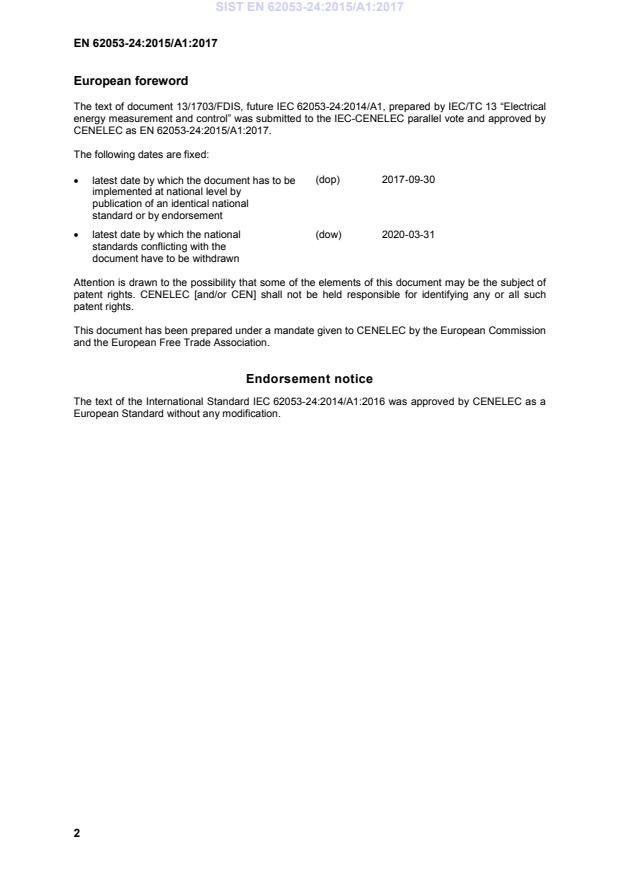 SIST EN 62053-24:2015/A1:2017

EN 62053-24:2015/A1:2017

European foreword

The text of document 13/1703/FDIS, future IEC 62053-24:2014/A1, prepared by IEC/TC 13 "Electrical energy measurement and control" was submitted to the IEC-CENELEC parallel vote and approved by CENELEC as EN 62053-24:2015/A1:2017.

The following dates are fixed:

• latest date by which the document has to be implemented at national level by publication of an identical national standard or by endorsement (dop) 2017-09-30

• latest date by which the national standards conflicting with the document have to be withdrawn (dow) 2020-03-31

Attention is drawn to the possibility that some of the elements of this document may be the subject of patent rights. CENELEC [and/or CEN] shall not be held responsible for identifying any or all such patent rights.

This document has been prepared under a mandate given to CENELEC by the European Commission and the European Free Trade Association.

Endorsement notice

The text of the International Standard IEC 62053-24:2014/A1:2016 was approved by CENELEC as a European Standard without any modification.

2